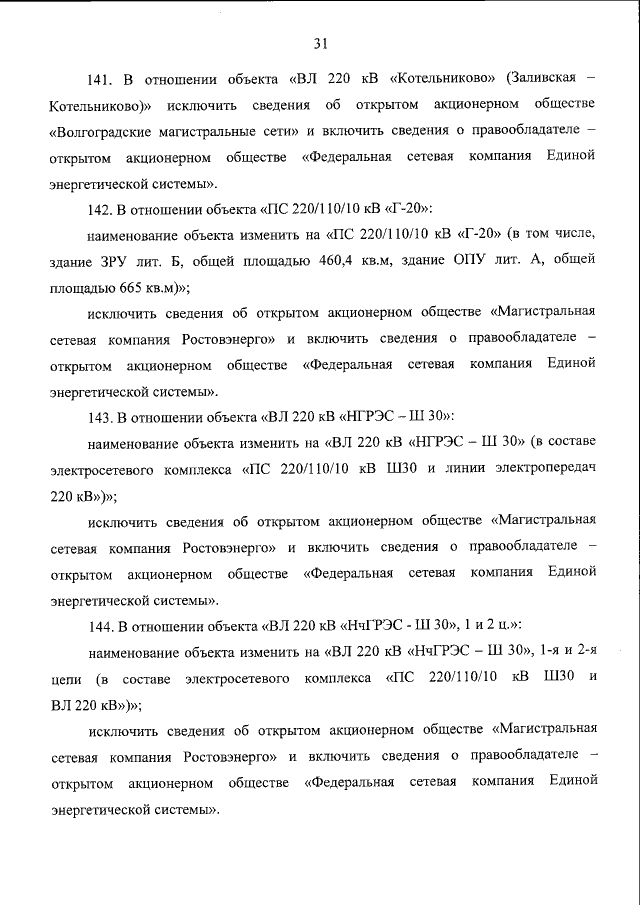 31

141. В отношении объекта «ВЛ 220 кВ «Котельниково» (Заливская – Котельниково)» исключить сведения об открытом акционерном обществе «Волгоградские магистральные сети» и включить сведения о правообладателе – открытом акционерном обществе «Федеральная сетевая компания Единой энергетической системы».

142. В отношении объекта «ПС 220/110/10 кВ «Г-20»:

наименование объекта изменить на «ПС 220/110/10 кВ «Г-20» (в том числе, здание ЗРУ лит. Б, общей площадью 460,4 кв.м, здание ОПУ лит. А, общей площадью 665 кв.м)»;

исключить сведения об открытом акционерном обществе «Магистральная сетевая компания Ростовэнерго» и включить сведения о правообладателе – открытом акционерном обществе «Федеральная сетевая компания Единой энергетической системы».

143. В отношении объекта «ВЛ 220 кВ «НГРЭС – Ш 30»:

наименование объекта изменить на «ВЛ 220 кВ «НГРЭС – Ш 30» (в составе электросетевого комплекса «ПС 220/110/10 кВ Ш30 и линии электропередач 220 кВ»)»;

исключить сведения об открытом акционерном обществе «Магистральная сетевая компания Ростовэнерго» и включить сведения о правообладателе – открытом акционерном обществе «Федеральная сетевая компания Единой энергетической системы».

144. В отношении объекта «ВЛ 220 кВ «НчГРЭС - Ш 30», 1 и 2 ц.»:

наименование объекта изменить на «ВЛ 220 кВ «НчГРЭС – Ш 30», 1-я и 2-я цепи (в составе электросетевого комплекса «ПС 220/110/10 кВ Ш30 и ВЛ 220 кВ»)»;

исключить сведения об открытом акционерном обществе «Магистральная сетевая компания Ростовэнерго» и включить сведения о правообладателе – открытом акционерном обществе «Федеральная сетевая компания Единой энергетической системы».